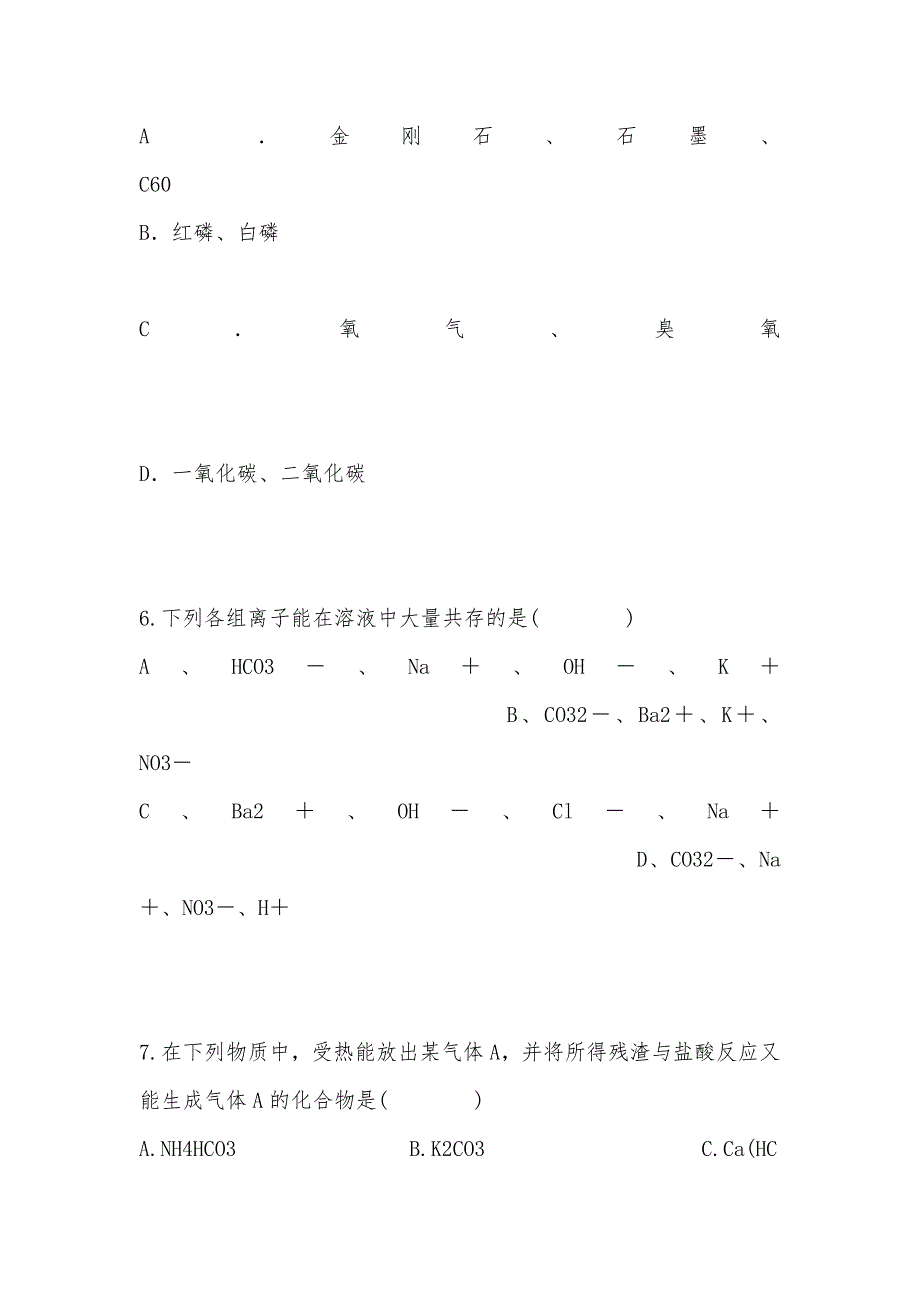 A．金刚石、石墨、C60

B．红磷、白磷

C．氧气、臭氧

D．一氧化碳、二氧化碳

6.下列各组离子能在溶液中大量共存的是(　　　)

A、HCO3－、Na＋、OH－、K＋

B、CO32－、Ba2＋、K＋、NO3－

C、Ba2＋、OH－、Cl－、Na＋

D、CO32－、Na＋、NO3－、H＋

7.在下列物质中，受热能放出某气体A，并将所得残渣与盐酸反应又能生成气体A的化合物是(　　　)

A.NH4HCO3

B.K2CO3

C.Ca(HC